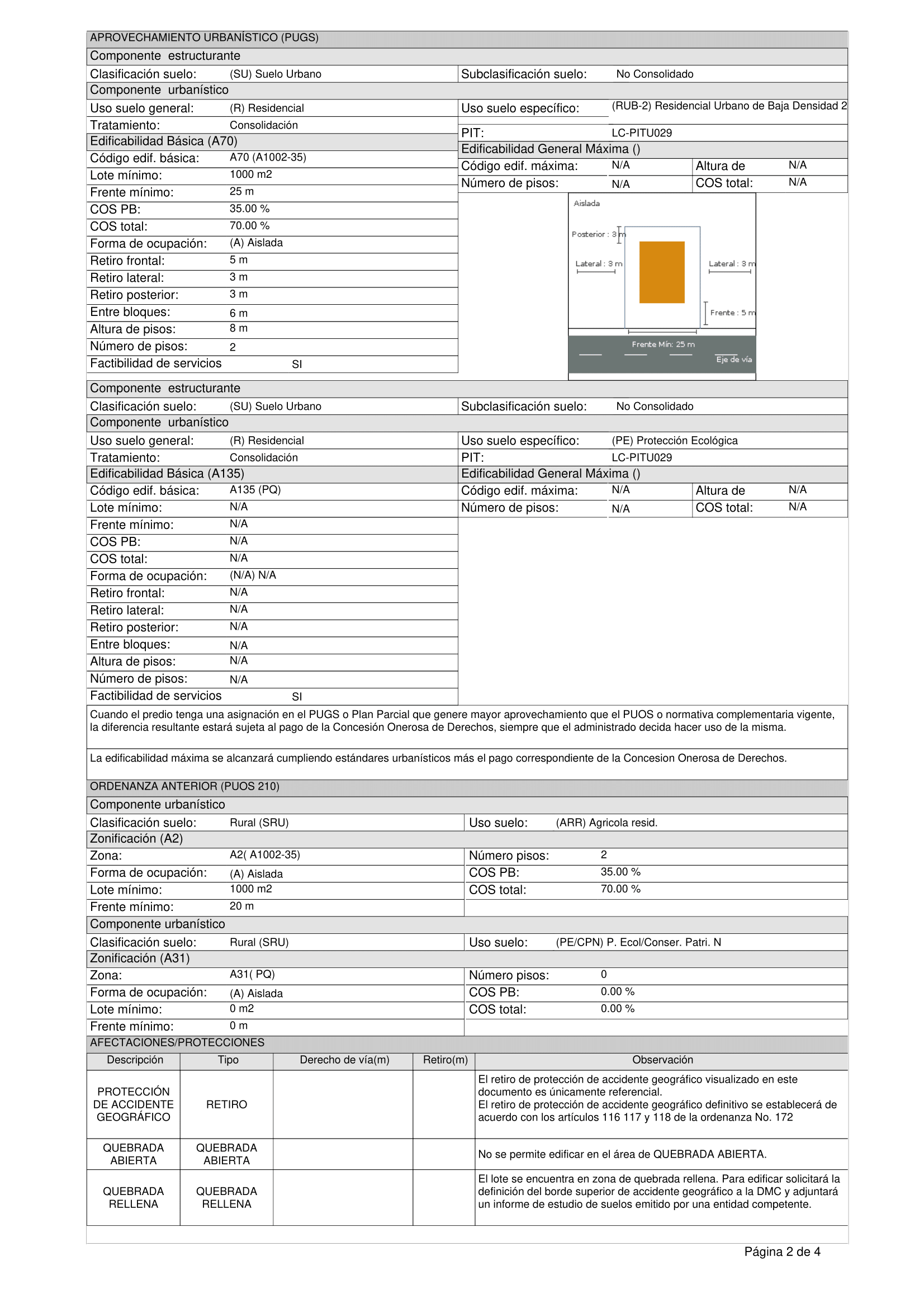 APROVECHAMIENTO URBANÍSTICO (PUGS)

Componente estructurante

Clasificación suelo: (SU) Suelo Urbano
Subclasificación suelo: No Consolidado

Componente urbanístico

Uso suelo general: (R) Residencial
Tratamiento: Consolidación

Edificabilidad Básica (A70)

Código edif. básica: A70 (A1002-35)
Lote mínimo: 1000 m2
Frente mínimo: 25 m
COS PB: 35.00 %
COS total: 70.00 %
Forma de ocupación: (A) Aislada
Retiro frontal: 5 m
Retiro lateral: 3 m
Retiro posterior: 3 m
Entre bloques: 6 m
Altura de pisos: 8 m
Número de pisos: 2
Factibilidad de servicios SI

Uso suelo específico: (RUB-2) Residencial Urbano de Baja Densidad 2
PIT: LC-PITU029

Edificabilidad General Máxima ()

Código edif. máxima: N/A
Altura de N/A
Número de pisos: N/A
COS total: N/A

Aislada
Posterior : 3 m
Lateral : 3 m
Lateral : 3 m
Frente : 5 m
Frente Mín: 25 m
Eje de vía

Componente estructurante

Clasificación suelo: (SU) Suelo Urbano
Subclasificación suelo: No Consolidado

Componente urbanístico

Uso suelo general: (R) Residencial
Tratamiento: Consolidación

Edificabilidad Básica (A135)

Código edif. básica: A135 (PQ)
Lote mínimo: N/A
Frente mínimo: N/A
COS PB: N/A
COS total: N/A
Forma de ocupación: (N/A) N/A
Retiro frontal: N/A
Retiro lateral: N/A
Retiro posterior: N/A
Entre bloques: N/A
Altura de pisos: N/A
Número de pisos: N/A
Factibilidad de servicios SI

Uso suelo específico: (PE) Protección Ecológica
PIT: LC-PITU029

Edificabilidad General Máxima ()

Código edif. máxima: N/A
Altura de N/A
Número de pisos: N/A
COS total: N/A

Cuando el predio tenga una asignación en el PUGS o Plan Parcial que genere mayor aprovechamiento que el PUOS o normativa complementaria vigente, la diferencia resultante estará sujeta al pago de la Concesión Onerosa de Derechos, siempre que el administrado decida hacer uso de la misma.

La edificabilidad máxima se alcanzará cumpliendo estándares urbanísticos más el pago correspondiente de la Concesion Onerosa de Derechos.

ORDENANZA ANTERIOR (PUOS 210)

Componente urbanístico

Clasificación suelo: Rural (SRU)
Uso suelo: (ARR) Agricola resid.

Zonificación (A2)

Zona: A2( A1002-35)
Forma de ocupación: (A) Aislada
Lote mínimo: 1000 m2
Frente mínimo: 20 m
Número pisos: 2
COS PB: 35.00 %
COS total: 70.00 %

Componente urbanístico

Clasificación suelo: Rural (SRU)
Uso suelo: (PE/CPN) P. Ecol/Conser. Patri. N

Zonificación (A31)

Zona: A31( PQ)
Forma de ocupación: (A) Aislada
Lote mínimo: 0 m2
Frente mínimo: 0 m
Número pisos: 0
COS PB: 0.00 %
COS total: 0.00 %

AFECTACIONES/PROTECCIONES

| Descripción | Tipo | Derecho de vía(m) | Retiro(m) | Observación |
|---|---|---|---|---|
| PROTECCIÓN DE ACCIDENTE GEOGRÁFICO | RETIRO | | | El retiro de protección de accidente geográfico visualizado en este documento es únicamente referencial. El retiro de protección de accidente geográfico definitivo se establecerá de acuerdo con los artículos 116 117 y 118 de la ordenanza No. 172 |
| QUEBRADA ABIERTA | QUEBRADA ABIERTA | | | No se permite edificar en el área de QUEBRADA ABIERTA. |
| QUEBRADA RELLENA | QUEBRADA RELLENA | | | El lote se encuentra en zona de quebrada rellena. Para edificar solicitará la definición del borde superior de accidente geográfico a la DMC y adjuntará un informe de estudio de suelos emitido por una entidad competente. |

Página 2 de 4